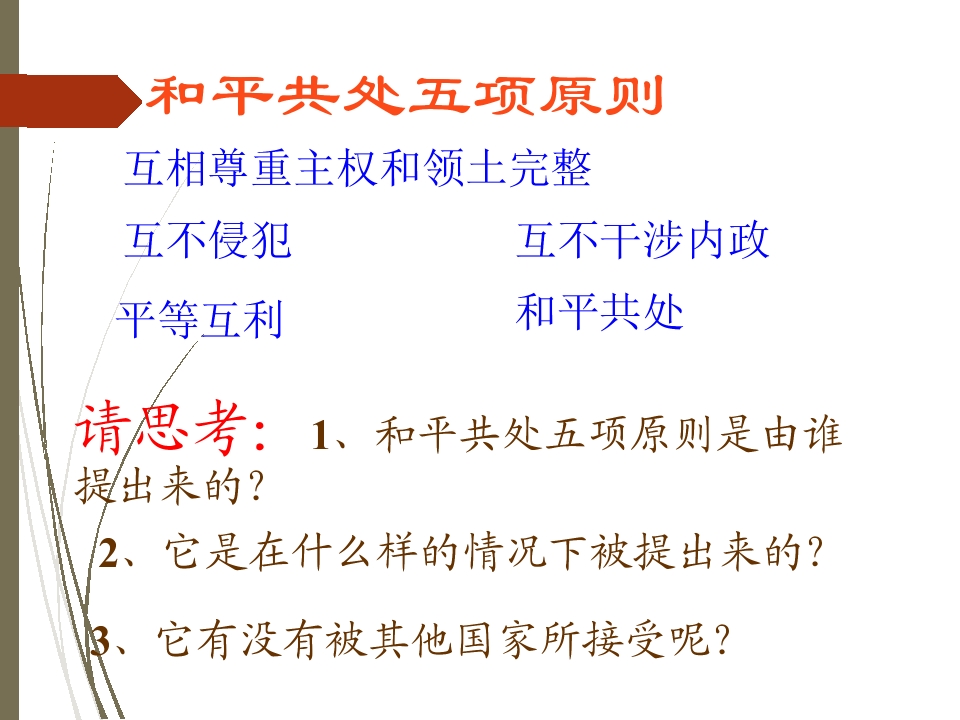 和平共处五项原则

互相尊重主权和领土完整

互不侵犯

互不干涉内政

平等互利

和平共处

请思考：1、和平共处五项原则是由谁提出来的？

2、它是在什么样的情况下被提出来的？

3、它有没有被其他国家所接受呢？